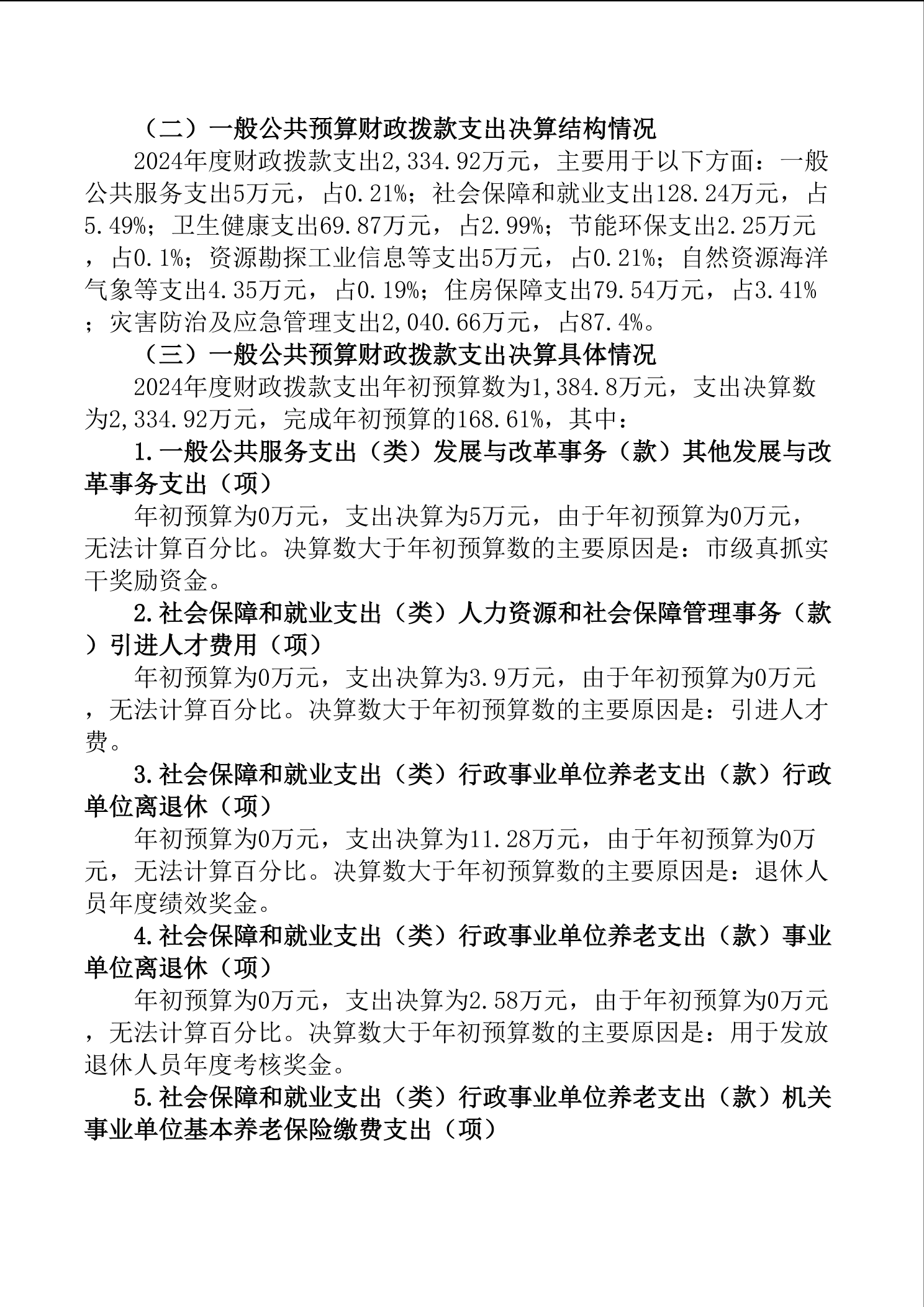 （二）一般公共预算财政拨款支出决算结构情况

2024年度财政拨款支出2,334.92万元，主要用于以下方面：一般公共服务支出5万元，占0.21%；社会保障和就业支出128.24万元，占5.49%；卫生健康支出69.87万元，占2.99%；节能环保支出2.25万元，占0.1%；资源勘探工业信息等支出5万元，占0.21%；自然资源海洋气象等支出4.35万元，占0.19%；住房保障支出79.54万元，占3.41%；灾害防治及应急管理支出2,040.66万元，占87.4%。

（三）一般公共预算财政拨款支出决算具体情况

2024年度财政拨款支出年初预算数为1,384.8万元，支出决算数为2,334.92万元，完成年初预算的168.61%，其中：

1.一般公共服务支出（类）发展与改革事务（款）其他发展与改革事务支出（项）

年初预算为0万元，支出决算为5万元，由于年初预算为0万元，无法计算百分比。决算数大于年初预算数的主要原因是：市级真抓实干奖励资金。

2.社会保障和就业支出（类）人力资源和社会保障管理事务（款）引进人才费用（项）

年初预算为0万元，支出决算为3.9万元，由于年初预算为0万元，无法计算百分比。决算数大于年初预算数的主要原因是：引进人才费。

3.社会保障和就业支出（类）行政事业单位养老支出（款）行政单位离退休（项）

年初预算为0万元，支出决算为11.28万元，由于年初预算为0万元，无法计算百分比。决算数大于年初预算数的主要原因是：退休人员年度绩效奖金。

4.社会保障和就业支出（类）行政事业单位养老支出（款）事业单位离退休（项）

年初预算为0万元，支出决算为2.58万元，由于年初预算为0万元，无法计算百分比。决算数大于年初预算数的主要原因是：用于发放退休人员年度考核奖金。

5.社会保障和就业支出（类）行政事业单位养老支出（款）机关事业单位基本养老保险缴费支出（项）